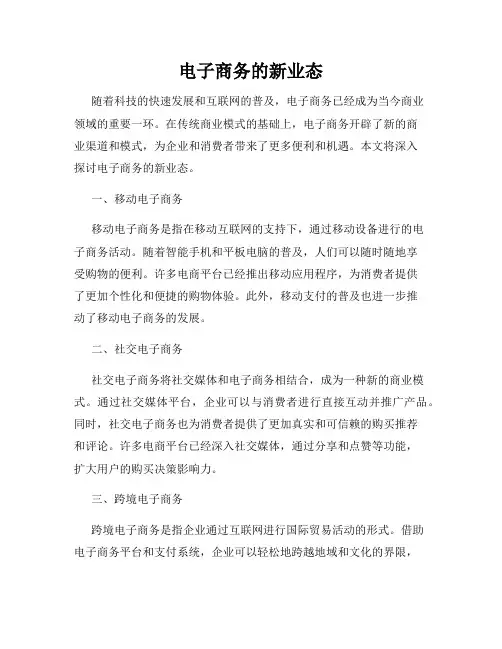 电子商务的新业态

随着科技的快速发展和互联网的普及，电子商务已经成为当今商业领域的重要一环。在传统商业模式的基础上，电子商务开辟了新的商业渠道和模式，为企业和消费者带来了更多便利和机遇。本文将深入探讨电子商务的新业态。

一、移动电子商务

移动电子商务是指在移动互联网的支持下，通过移动设备进行的电子商务活动。随着智能手机和平板电脑的普及，人们可以随时随地享受购物的便利。许多电商平台已经推出移动应用程序，为消费者提供了更加个性化和便捷的购物体验。此外，移动支付的普及也进一步推动了移动电子商务的发展。

二、社交电子商务

社交电子商务将社交媒体和电子商务相结合，成为一种新的商业模式。通过社交媒体平台，企业可以与消费者进行直接互动并推广产品。同时，社交电子商务也为消费者提供了更加真实和可信赖的购买推荐和评论。许多电商平台已经深入社交媒体，通过分享和点赞等功能，扩大用户的购买决策影响力。

三、跨境电子商务

跨境电子商务是指企业通过互联网进行国际贸易活动的形式。借助电子商务平台和支付系统，企业可以轻松地跨越地域和文化的界限，